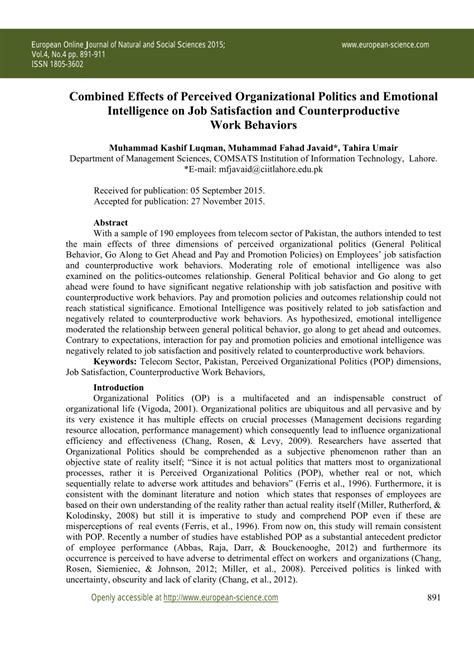 European Online Journal of Natural and Social Sciences 2015;
Vol.4, No.4 pp. 891-911
ISSN 1805-3602

www.european-science.com

Combined Effects of Perceived Organizational Politics and Emotional Intelligence on Job Satisfaction and Counterproductive Work Behaviors

Muhammad Kashif Luqman, Muhammad Fahad Javaid*, Tahira Umair
Department of Management Sciences, COMSATS Institution of Information Technology, Lahore.
*E-mail: mfjavaid@ciitlahore.edu.pk

Received for publication: 05 September 2015.
Accepted for publication: 27 November 2015.

Abstract
With a sample of 190 employees from telecom sector of Pakistan, the authors intended to test the main effects of three dimensions of perceived organizational politics (General Political Behavior, Go Along to Get Ahead and Pay and Promotion Policies) on Employees' job satisfaction and counterproductive work behaviors. Moderating role of emotional intelligence was also examined on the politics-outcomes relationship. General Political behavior and Go along to get ahead were found to have significant negative relationship with job satisfaction and positive with counterproductive work behaviors. Pay and promotion policies and outcomes relationship could not reach statistical significance. Emotional Intelligence was positively related to job satisfaction and negatively related to counterproductive work behaviors. As hypothesized, emotional intelligence moderated the relationship between general political behavior, go along to get ahead and outcomes. Contrary to expectations, interaction for pay and promotion policies and emotional intelligence was negatively related to job satisfaction and positively related to counterproductive work behaviors.
Keywords: Telecom Sector, Pakistan, Perceived Organizational Politics (POP) dimensions, Job Satisfaction, Counterproductive Work Behaviors,

Introduction
Organizational Politics (OP) is a multifaceted and an indispensable construct of organizational life (Vigoda, 2001). Organizational politics are ubiquitous and all pervasive and by its very existence it has multiple effects on crucial processes (Management decisions regarding resource allocation, performance management) which consequently lead to influence organizational efficiency and effectiveness (Chang, Rosen, & Levy, 2009). Researchers have asserted that Organizational Politics should be comprehended as a subjective phenomenon rather than an objective state of reality itself; "Since it is not actual politics that matters most to organizational processes, rather it is Perceived Organizational Politics (POP), whether real or not, which sequentially relate to adverse work attitudes and behaviors" (Ferris et al., 1996). Furthermore, it is consistent with the dominant literature and notion which states that responses of employees are based on their own understanding of the reality rather than actual reality itself (Miller, Rutherford, & Kolodinsky, 2008) but still it is imperative to study and comprehend POP even if these are misperceptions of real events (Ferris, et al., 1996). From now on, this study will remain consistent with POP. Recently a number of studies have established POP as a substantial antecedent predictor of employee performance (Abbas, Raja, Darr, & Bouckenooghe, 2012) and furthermore its occurrence is perceived to have adverse to detrimental effect on workers and organizations (Chang, Rosen, Siemieniec, & Johnson, 2012; Miller, et al., 2008). Perceived politics is linked with uncertainty, obscurity and lack of clarity (Chang, et al., 2012).

Openly accessible at http://www.european-science.com 891